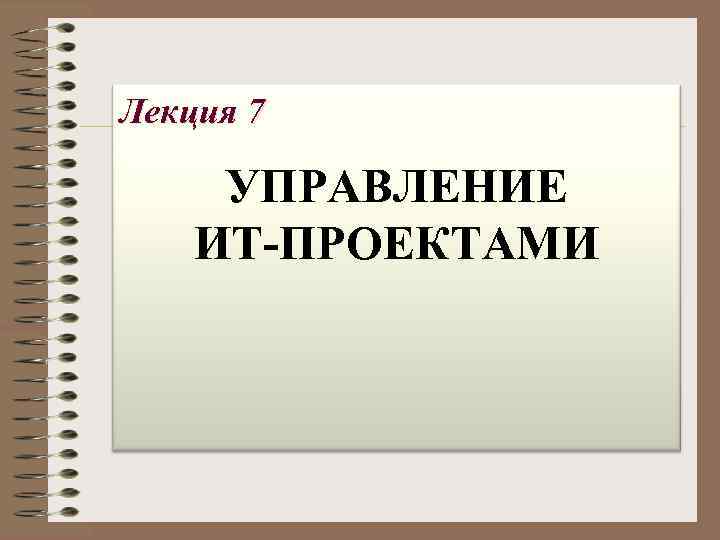 Лекция 7

УПРАВЛЕНИЕ ИТ-ПРОЕКТАМИ